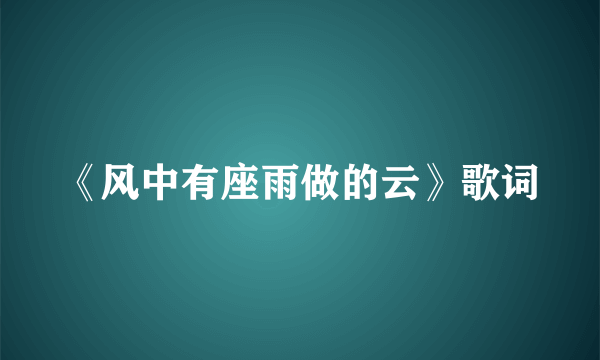 《风中有座雨做的云》歌词